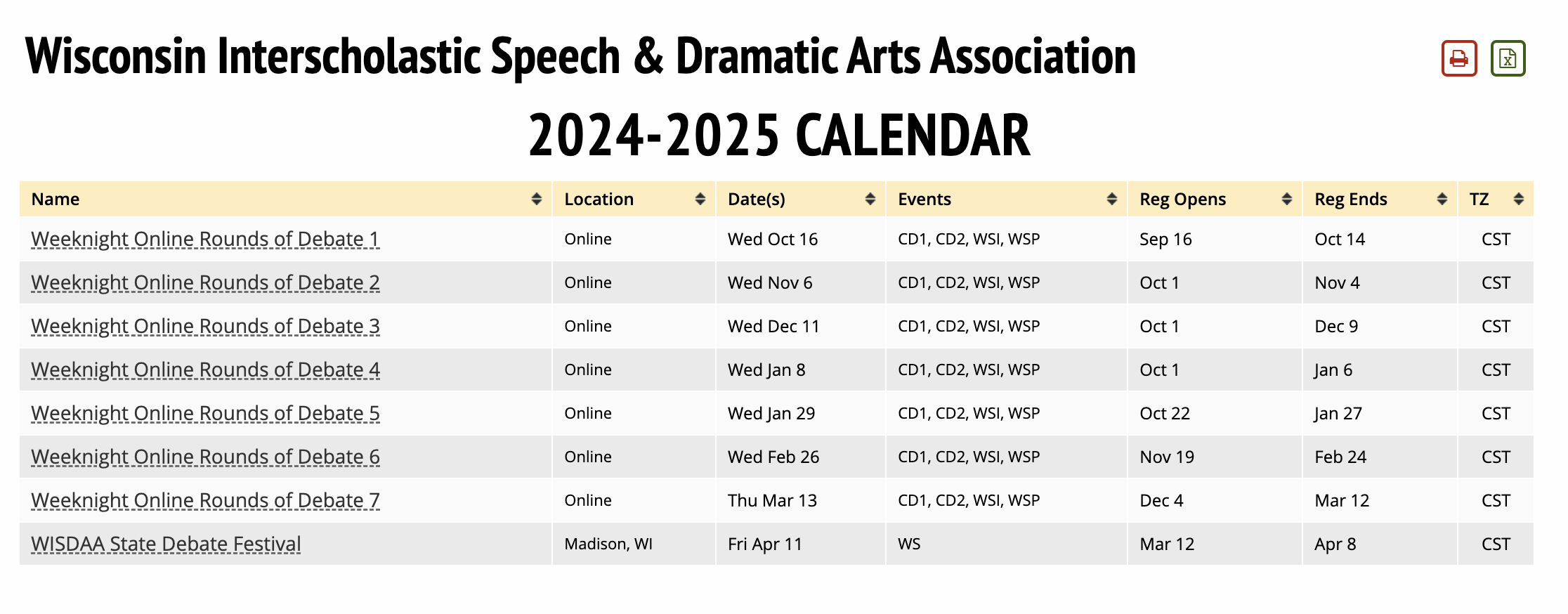 Wisconsin Interscholastic Speech & Dramatic Arts Association

2024-2025 CALENDAR

| Name | Location | Date(s) | Events | Reg Opens | Reg Ends | TZ |
|---|---|---|---|---|---|---|
| Weeknight Online Rounds of Debate 1 | Online | Wed Oct 16 | CD1, CD2, WSI, WSP | Sep 16 | Oct 14 | CST |
| Weeknight Online Rounds of Debate 2 | Online | Wed Nov 6 | CD1, CD2, WSI, WSP | Oct 1 | Nov 4 | CST |
| Weeknight Online Rounds of Debate 3 | Online | Wed Dec 11 | CD1, CD2, WSI, WSP | Oct 1 | Dec 9 | CST |
| Weeknight Online Rounds of Debate 4 | Online | Wed Jan 8 | CD1, CD2, WSI, WSP | Oct 1 | Jan 6 | CST |
| Weeknight Online Rounds of Debate 5 | Online | Wed Jan 29 | CD1, CD2, WSI, WSP | Oct 22 | Jan 27 | CST |
| Weeknight Online Rounds of Debate 6 | Online | Wed Feb 26 | CD1, CD2, WSI, WSP | Nov 19 | Feb 24 | CST |
| Weeknight Online Rounds of Debate 7 | Online | Thu Mar 13 | CD1, CD2, WSI, WSP | Dec 4 | Mar 12 | CST |
| WISDAA State Debate Festival | Madison, WI | Fri Apr 11 | WS | Mar 12 | Apr 8 | CST |